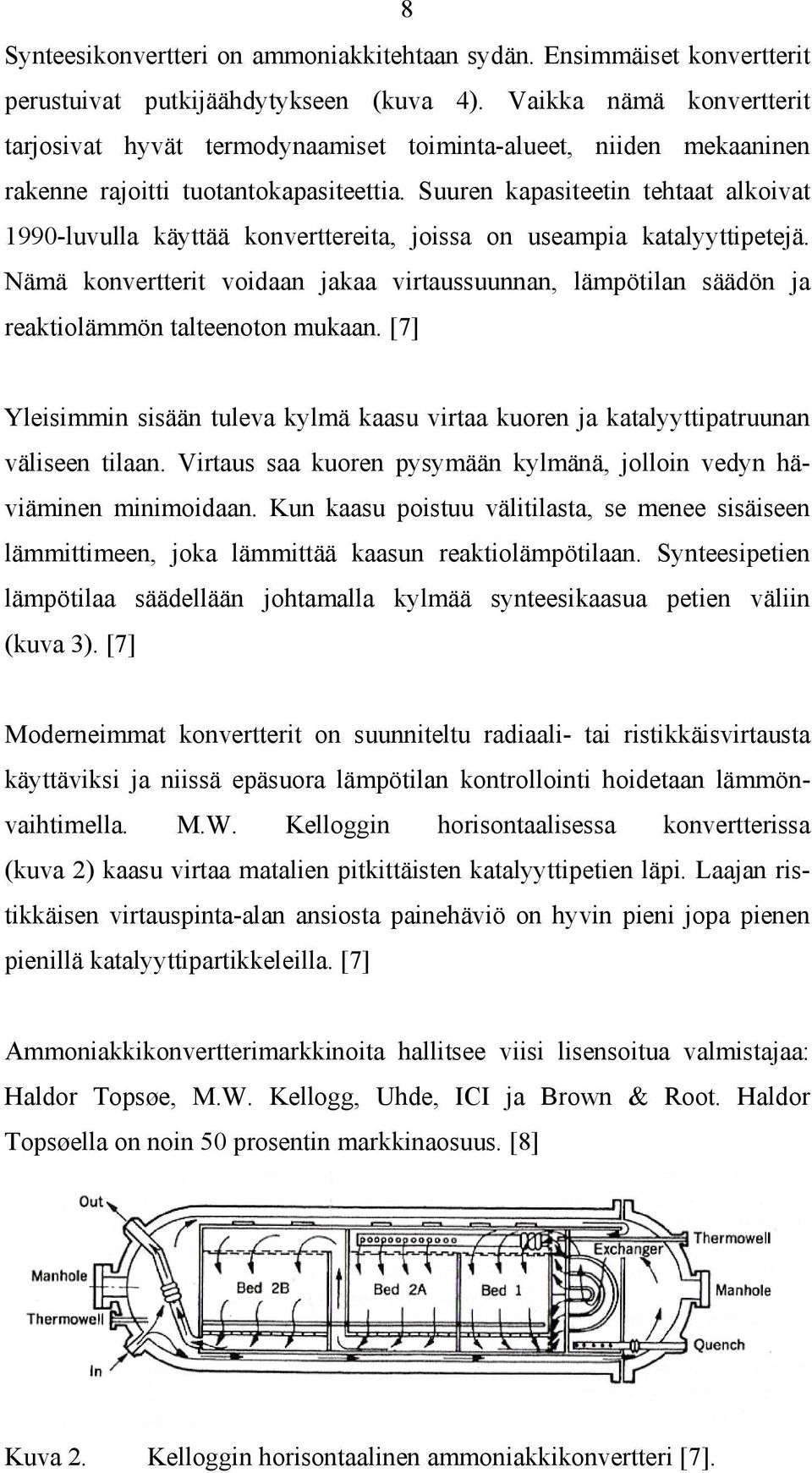 8

Synteesikonvertteri on ammoniakkitehtaan sydän. Ensimmäiset konvertterit perustuivat putkijäähdytykseen (kuva 4). Vaikka nämä konvertterit tarjosivat hyvät termodynaamiset toiminta-alueet, niiden mekaaninen rakenne rajoitti tuotantokapasiteettia. Suuren kapasiteetin tehtaat alkoivat 1990-luvulla käyttää konverttereita, joissa on useampia katalyyttipetejä. Nämä konvertterit voidaan jakaa virtaussuunnan, lämpötilan säädön ja reaktiolämmön talteenoton mukaan. [7]

Yleisimmin sisään tuleva kylmä kaasu virtaa kuoren ja katalyyttipatruunan väliseen tilaan. Virtaus saa kuoren pysymään kylmänä, jolloin vedyn häviäminen minimoidaan. Kun kaasu poistuu välitilasta, se menee sisäiseen lämmittimeen, joka lämmittää kaasun reaktiolämpötilaan. Synteesipetien lämpötilaa säädellään johtamalla kylmää synteesikaasua petien väliin (kuva 3). [7]

Moderneimmat konvertterit on suunniteltu radiaali- tai ristikkäisvirtausta käyttäviksi ja niissä epäsuora lämpötilan kontrollointi hoidetaan lämmönvaihtimella. M.W. Kelloggin horisontaalisessa konvertterissa (kuva 2) kaasu virtaa matalien pitkittäisten katalyyttipetien läpi. Laajan ristikkäisen virtauspinta-alan ansiosta painehäviö on hyvin pieni jopa pienen pienillä katalyyttipartikkeleilla. [7]

Ammoniakkikonvertterimarkkinoita hallitsee viisi lisensoitua valmistajaa: Haldor Topsøe, M.W. Kellogg, Uhde, ICI ja Brown & Root. Haldor Topsøella on noin 50 prosentin markkinaosuus. [8]

Out
Manhole
Thermowell
In
Bed 2B
Bed 2A
Bed 1
Exchanger
Thermowell
Manhole
Quench

Kuva 2. Kelloggin horisontaalinen ammoniakkikonvertteri [7].